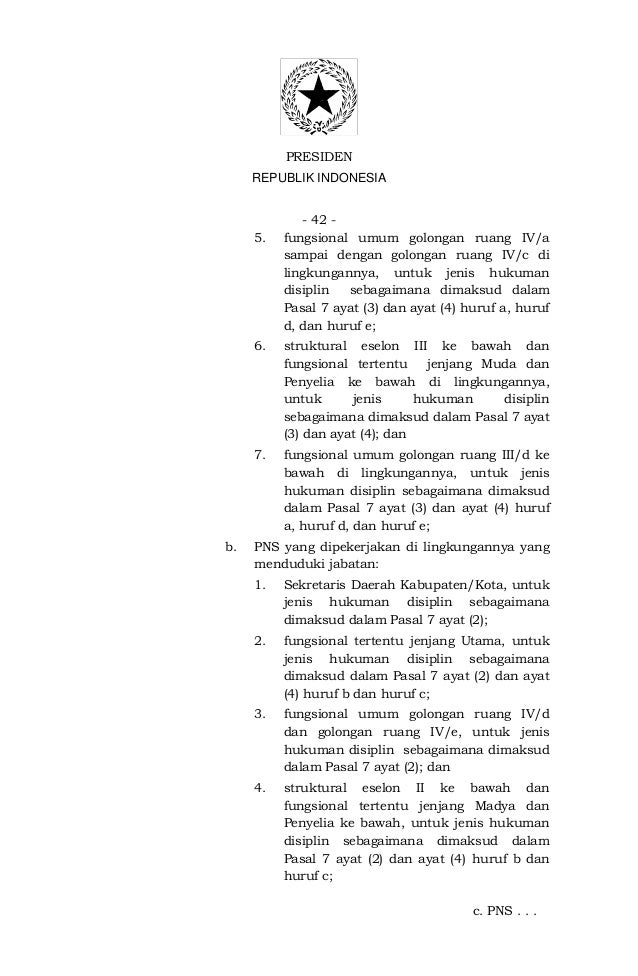 PRESIDEN
REPUBLIK INDONESIA

- 42 -

5. fungsional umum golongan ruang IV/a sampai dengan golongan ruang IV/c di lingkungannya, untuk jenis hukuman disiplin sebagaimana dimaksud dalam Pasal 7 ayat (3) dan ayat (4) huruf a, huruf d, dan huruf e;

6. struktural eselon III ke bawah dan fungsional tertentu jenjang Muda dan Penyelia ke bawah di lingkungannya, untuk jenis hukuman disiplin sebagaimana dimaksud dalam Pasal 7 ayat (3) dan ayat (4); dan

7. fungsional umum golongan ruang III/d ke bawah di lingkungannya, untuk jenis hukuman disiplin sebagaimana dimaksud dalam Pasal 7 ayat (3) dan ayat (4) huruf a, huruf d, dan huruf e;

b. PNS yang dipekerjakan di lingkungannya yang menduduki jabatan:

1. Sekretaris Daerah Kabupaten/Kota, untuk jenis hukuman disiplin sebagaimana dimaksud dalam Pasal 7 ayat (2);

2. fungsional tertentu jenjang Utama, untuk jenis hukuman disiplin sebagaimana dimaksud dalam Pasal 7 ayat (2) dan ayat (4) huruf b dan huruf c;

3. fungsional umum golongan ruang IV/d dan golongan ruang IV/e, untuk jenis hukuman disiplin sebagaimana dimaksud dalam Pasal 7 ayat (2); dan

4. struktural eselon II ke bawah dan fungsional tertentu jenjang Madya dan Penyelia ke bawah, untuk jenis hukuman disiplin sebagaimana dimaksud dalam Pasal 7 ayat (2) dan ayat (4) huruf b dan huruf c;

c. PNS . . .